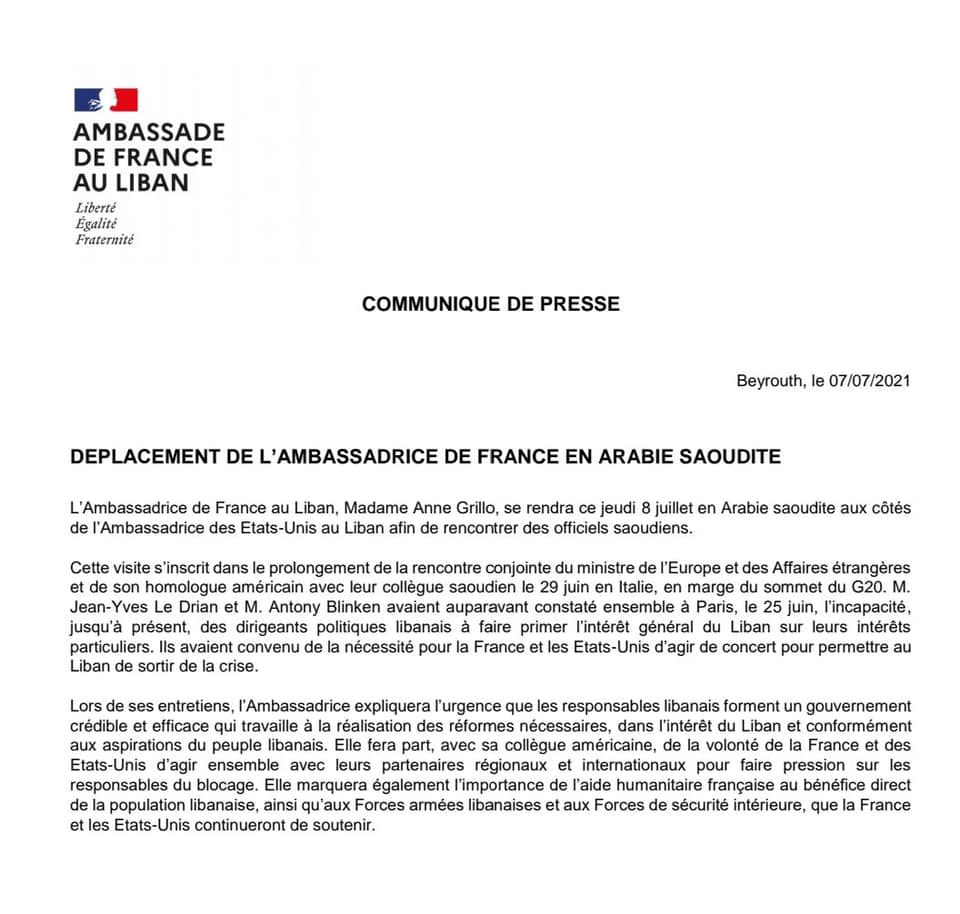 AMBASSADE DE FRANCE AU LIBAN

Liberté
Égalité
Fraternité

COMMUNIQUE DE PRESSE

Beyrouth, le 07/07/2021

DEPLACEMENT DE L'AMBASSADRICE DE FRANCE EN ARABIE SAOUDITE

L'Ambassadrice de France au Liban, Madame Anne Grillo, se rendra ce jeudi 8 juillet en Arabie saoudite aux côtés de l'Ambassadrice des Etats-Unis au Liban afin de rencontrer des officiels saoudiens.

Cette visite s'inscrit dans le prolongement de la rencontre conjointe du ministre de l'Europe et des Affaires étrangères et de son homologue américain avec leur collègue saoudien le 29 juin en Italie, en marge du sommet du G20. M. Jean-Yves Le Drian et M. Antony Blinken avaient auparavant constaté ensemble à Paris, le 25 juin, l'incapacité, jusqu'à présent, des dirigeants politiques libanais à faire primer l'intérêt général du Liban sur leurs intérêts particuliers. Ils avaient convenu de la nécessité pour la France et les Etats-Unis d'agir de concert pour permettre au Liban de sortir de la crise.

Lors de ses entretiens, l'Ambassadrice expliquera l'urgence que les responsables libanais forment un gouvernement crédible et efficace qui travaille à la réalisation des réformes nécessaires, dans l'intérêt du Liban et conformément aux aspirations du peuple libanais. Elle fera part, avec sa collègue américaine, de la volonté de la France et des Etats-Unis d'agir ensemble avec leurs partenaires régionaux et internationaux pour faire pression sur les responsables du blocage. Elle marquera également l'importance de l'aide humanitaire française au bénéfice direct de la population libanaise, ainsi qu'aux Forces armées libanaises et aux Forces de sécurité intérieure, que la France et les Etats-Unis continueront de soutenir.